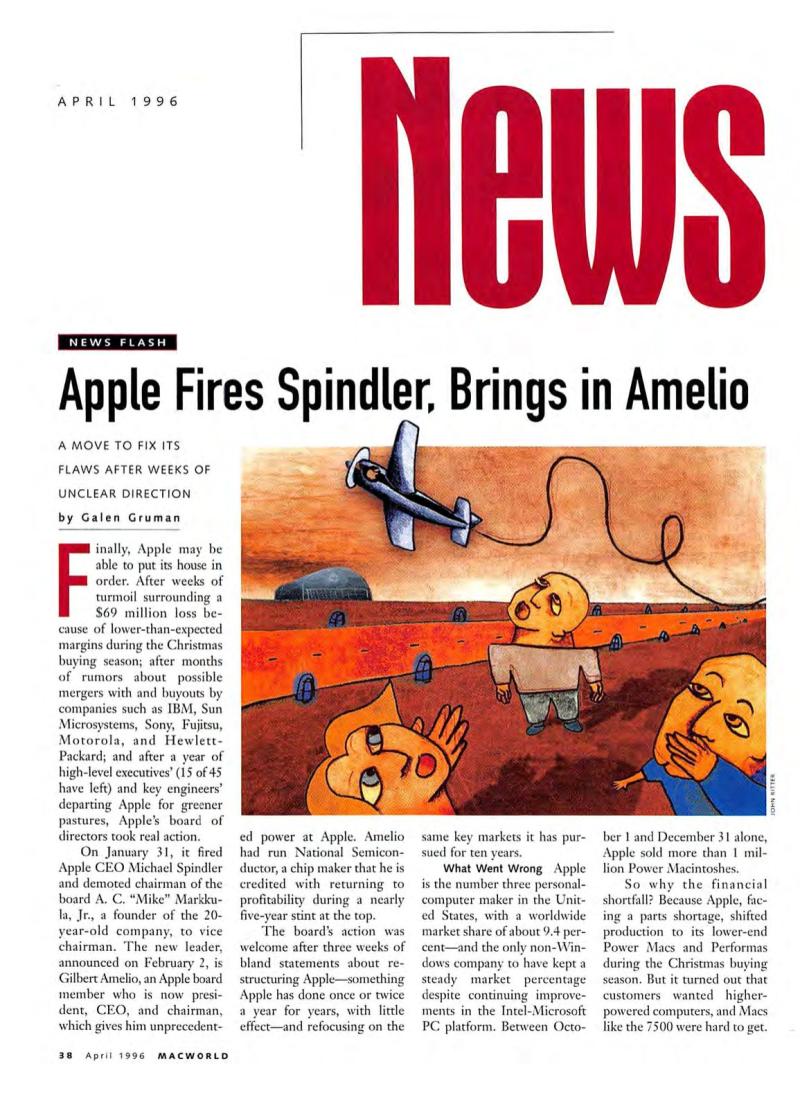 APRIL 1996

News

NEWS FLASH

Apple Fires Spindler, Brings in Amelio

A MOVE TO FIX ITS FLAWS AFTER WEEKS OF UNCLEAR DIRECTION

by Galen Gruman

Finally, Apple may be able to put its house in order. After weeks of turmoil surrounding a $69 million loss because of lower-than-expected margins during the Christmas buying season; after months of rumors about possible mergers with and buyouts by companies such as IBM, Sun Microsystems, Sony, Fujitsu, Motorola, and Hewlett-Packard; and after a year of high-level executives' (15 of 45 have left) and key engineers' departing Apple for greener pastures, Apple's board of directors took real action.

On January 31, it fired Apple CEO Michael Spindler and demoted chairman of the board A. C. "Mike" Markkula, Jr., a founder of the 20-year-old company, to vice chairman. The new leader, announced on February 2, is Gilbert Amelio, an Apple board member who is now president, CEO, and chairman, which gives him unprecedented power at Apple. Amelio had run National Semiconductor, a chip maker that he is credited with returning to profitability during a nearly five-year stint at the top.

The board's action was welcome after three weeks of bland statements about restructuring Apple—something Apple has done once or twice a year for years, with little effect—and refocusing on the same key markets it has pursued for ten years.

What Went Wrong Apple is the number three personal-computer maker in the United States, with a worldwide market share of about 9.4 percent—and the only non-Windows company to have kept a steady market percentage despite continuing improvements in the Intel-Microsoft PC platform. Between October 1 and December 31 alone, Apple sold more than 1 million Power Macintoshes.

So why the financial shortfall? Because Apple, facing a parts shortage, shifted production to its lower-end Power Macs and Performas during the Christmas buying season. But it turned out that customers wanted higher-powered computers, and Macs like the 7500 were hard to get.

JOHN RITTER

38 April 1996 MACWORLD